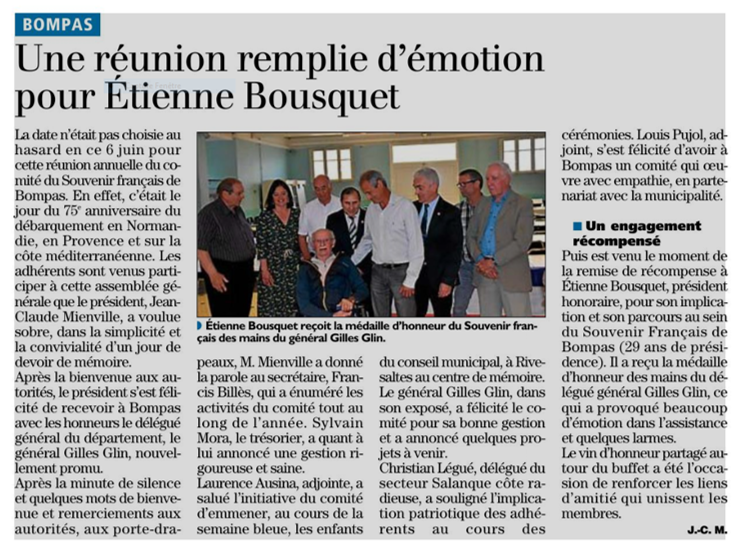 BOMPAS

Une réunion remplie d'émotion pour Étienne Bousquet

La date n'était pas choisie au hasard en ce 6 juin pour cette réunion annuelle du comité du Souvenir français de Bompas. En effet, c'était le jour du 75e anniversaire du débarquement en Normandie, en Provence et sur la côte méditerranéenne. Les adhérents sont venus participer à cette assemblée générale que le président, Jean-Claude Mienville, a voulue sobre, dans la simplicité et la convivialité d'un jour de devoir de mémoire.
Après la bienvenue aux autorités, le président s'est félicité de recevoir à Bompas avec les honneurs le délégué général du département, le général Gilles Glin, nouvellement promu.
Après la minute de silence et quelques mots de bienvenue et remerciements aux autorités, aux porte-drapeaux, M. Mienville a donné la parole au secrétaire, Francis Billès, qui a énuméré les activités du comité tout au long de l'année. Sylvain Mora, le trésorier, a quant à lui annoncé une gestion rigoureuse et saine.
Laurence Ausina, adjointe, a salué l'initiative du comité d'emmener, au cours de la semaine bleue, les enfants du conseil municipal, à Rivesaltes au centre de mémoire.
Le général Gilles Glin, dans son exposé, a félicité le comité pour sa bonne gestion et a annoncé quelques projets à venir.
Christian Légué, délégué du secteur Salanque côte radieuse, a souligné l'implication patriotique des adhérents au cours des cérémonies. Louis Pujol, adjoint, s'est félicité d'avoir à Bompas un comité qui œuvre avec empathie, en partenariat avec la municipalité.

Étienne Bousquet reçoit la médaille d'honneur du Souvenir français des mains du général Gilles Glin.

Un engagement récompensé
Puis est venu le moment de la remise de récompense à Étienne Bousquet, président honoraire, pour son implication et son parcours au sein du Souvenir Français de Bompas (29 ans de présidence). Il a reçu la médaille d'honneur des mains du délégué général Gilles Glin, ce qui a provoqué beaucoup d'émotion dans l'assistance et quelques larmes.
Le vin d'honneur partagé autour du buffet a été l'occasion de renforcer les liens d'amitié qui unissent les membres.

J.-C. M.